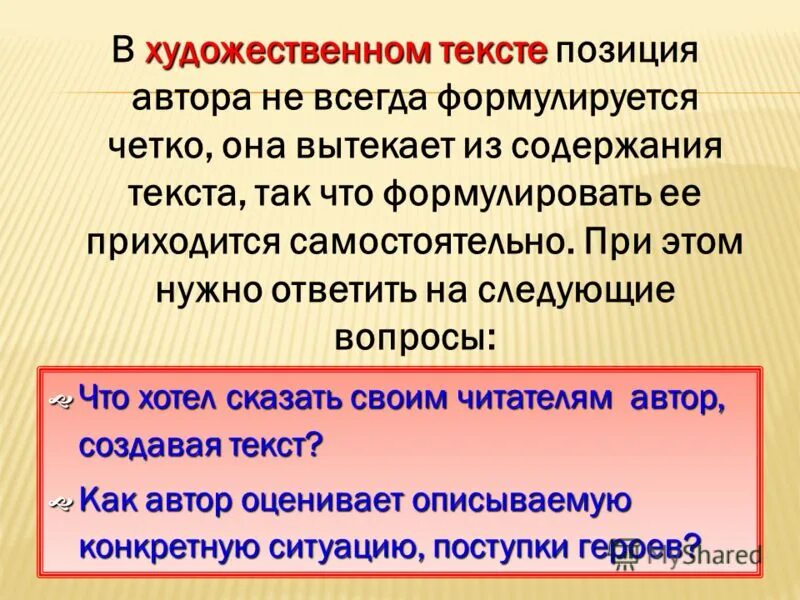 В художественном тексте позиция автора не всегда формулируется четко, она вытекает из содержания текста, так что формулировать ее приходится самостоятельно. При этом нужно ответить на следующие вопросы:

Что хотел сказать своим читателям автор, создавая текст?

Как автор оценивает описываемую конкретную ситуацию, поступки героев?

MyShared